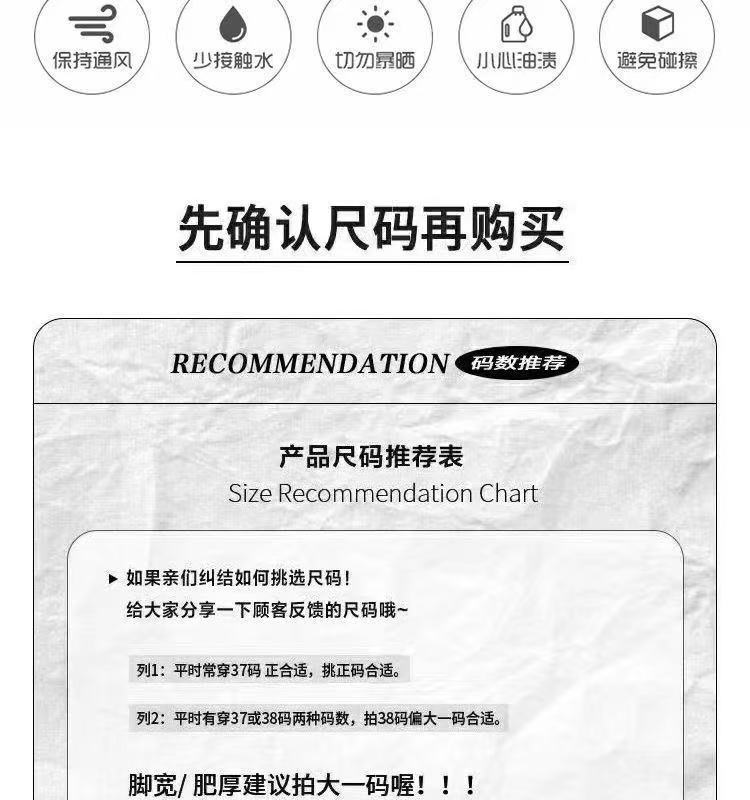 保持通风

少接触水

切勿暴晒

小心油渍

避免碰擦

先确认尺码再购买

RECOMMENDATION 码数推荐

产品尺码推荐表

Size Recommendation Chart

▸ 如果亲们纠结如何挑选尺码！
给大家分享一下顾客反馈的尺码哦~

列1：平时常穿37码 正合适，挑正码合适。

列2：平时有穿37或38码两种码数，拍38码偏大一码合适。

脚宽/ 肥厚建议拍大一码喔！！！